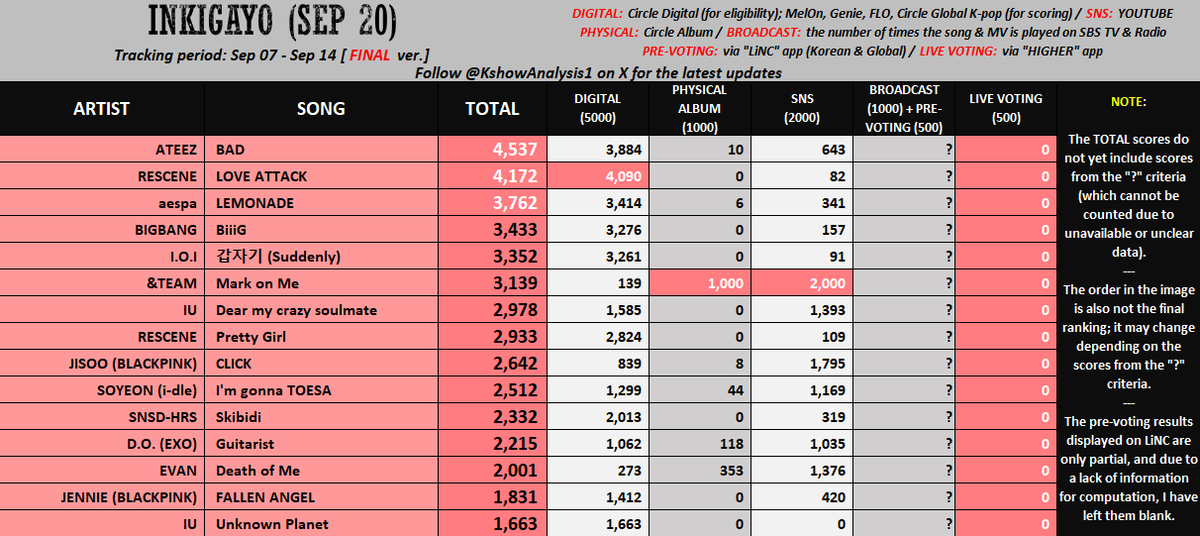 INKIGAYO (SEP 20)

Tracking period: Sep 07 - Sep 14 [ FINAL ver.]

DIGITAL: Circle Digital (for eligibility); MelOn, Genie, FLO, Circle Global K-pop (for scoring) / SNS: YOUTUBE
PHYSICAL: Circle Album / BROADCAST: the number of times the song & MV is played on SBS TV & Radio
PRE-VOTING: via "LiNC" app (Korean & Global) / LIVE VOTING: via "HIGHER" app

Follow @KshowAnalysis1 on X for the latest updates

| ARTIST | SONG | TOTAL | DIGITAL (5000) | PHYSICAL ALBUM (1000) | SNS (2000) | BROADCAST (1000) + PRE-VOTING (500) | LIVE VOTING (500) |
|---|---|---|---|---|---|---|---|
| ATEEZ | BAD | 4,537 | 3,884 | 10 | 643 | ? | 0 |
| RESCENE | LOVE ATTACK | 4,172 | 4,090 | 0 | 82 | ? | 0 |
| aespa | LEMONADE | 3,762 | 3,414 | 6 | 341 | ? | 0 |
| BIGBANG | BiiiG | 3,433 | 3,276 | 0 | 157 | ? | 0 |
| I.O.I | 갑자기 (Suddenly) | 3,352 | 3,261 | 0 | 91 | ? | 0 |
| &TEAM | Mark on Me | 3,139 | 139 | 1,000 | 2,000 | ? | 0 |
| IU | Dear my crazy soulmate | 2,978 | 1,585 | 0 | 1,393 | ? | 0 |
| RESCENE | Pretty Girl | 2,933 | 2,824 | 0 | 109 | ? | 0 |
| JISOO (BLACKPINK) | CLICK | 2,642 | 839 | 8 | 1,795 | ? | 0 |
| SOYEON (i-dle) | I'm gonna TOESA | 2,512 | 1,299 | 44 | 1,169 | ? | 0 |
| SNSD-HRS | Skibidi | 2,332 | 2,013 | 0 | 319 | ? | 0 |
| D.O. (EXO) | Guitarist | 2,215 | 1,062 | 118 | 1,035 | ? | 0 |
| EVAN | Death of Me | 2,001 | 273 | 353 | 1,376 | ? | 0 |
| JENNIE (BLACKPINK) | FALLEN ANGEL | 1,831 | 1,412 | 0 | 420 | ? | 0 |
| IU | Unknown Planet | 1,663 | 1,663 | 0 | 0 | ? | 0 |

NOTE:

The TOTAL scores do not yet include scores from the "?" criteria (which cannot be counted due to unavailable or unclear data).
---
The order in the image is also not the final ranking; it may change depending on the scores from the "?" criteria.
---
The pre-voting results displayed on LiNC are only partial, and due to a lack of information for computation, I have left them blank.